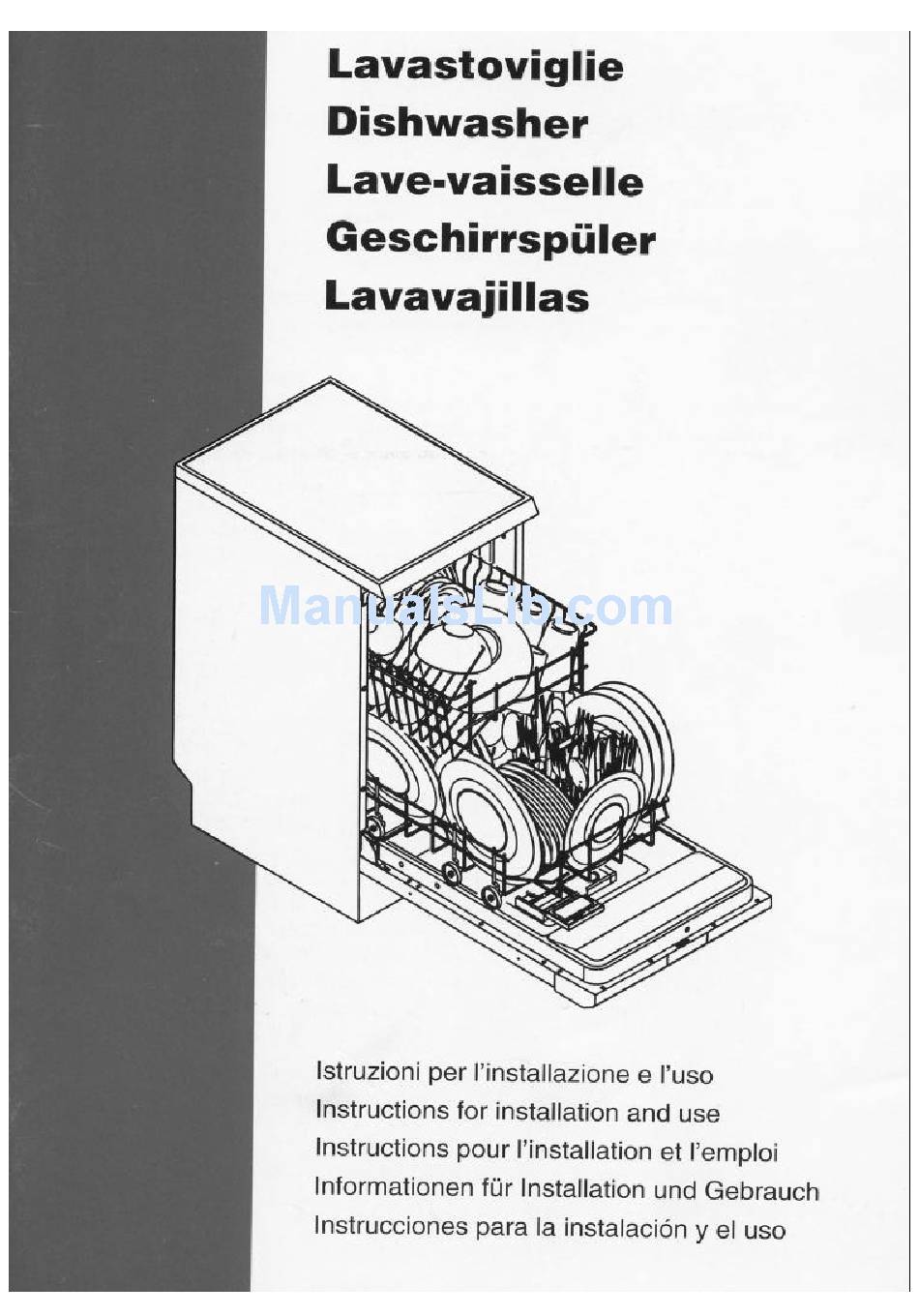 Lavastoviglie
Dishwasher
Lave-vaisselle
Geschirrspüler
Lavavajillas

ManualsLib.com

Istruzioni per l'installazione e l'uso
Instructions for installation and use
Instructions pour l'installation et l'emploi
Informationen für Installation und Gebrauch
Instrucciones para la instalación y el uso